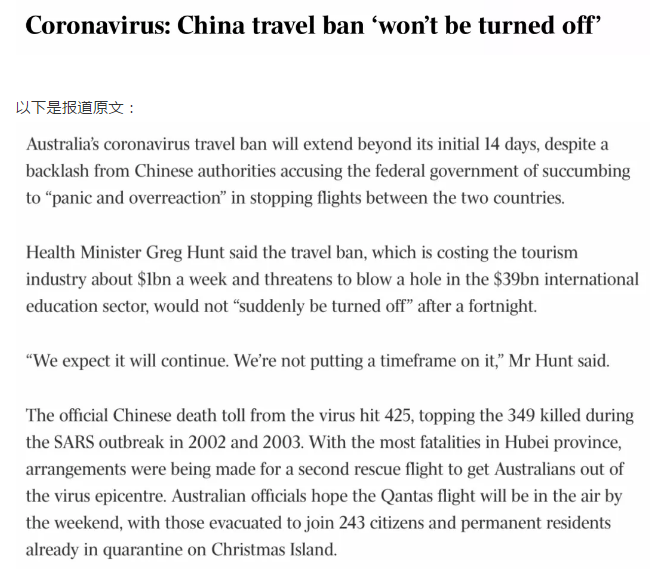 Coronavirus: China travel ban ‘won’t be turned off’

以下是报道原文：

Australia’s coronavirus travel ban will extend beyond its initial 14 days, despite a backlash from Chinese authorities accusing the federal government of succumbing to “panic and overreaction” in stopping flights between the two countries.

Health Minister Greg Hunt said the travel ban, which is costing the tourism industry about \$1bn a week and threatens to blow a hole in the \$39bn international education sector, would not “suddenly be turned off” after a fortnight.

“We expect it will continue. We’re not putting a timeframe on it,” Mr Hunt said.

The official Chinese death toll from the virus hit 425, topping the 349 killed during the SARS outbreak in 2002 and 2003. With the most fatalities in Hubei province, arrangements were being made for a second rescue flight to get Australians out of the virus epicentre. Australian officials hope the Qantas flight will be in the air by the weekend, with those evacuated to join 243 citizens and permanent residents already in quarantine on Christmas Island.